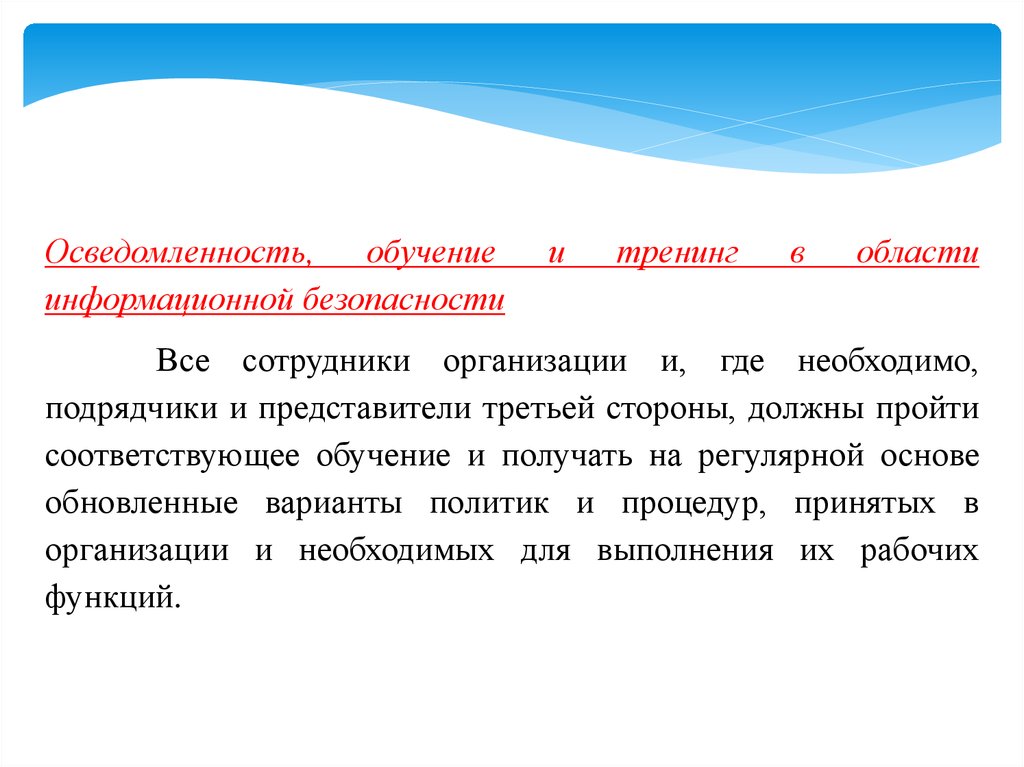 Осведомленность, обучение и тренинг в области информационной безопасности

Все сотрудники организации и, где необходимо, подрядчики и представители третьей стороны, должны пройти соответствующее обучение и получать на регулярной основе обновленные варианты политик и процедур, принятых в организации и необходимых для выполнения их рабочих функций.